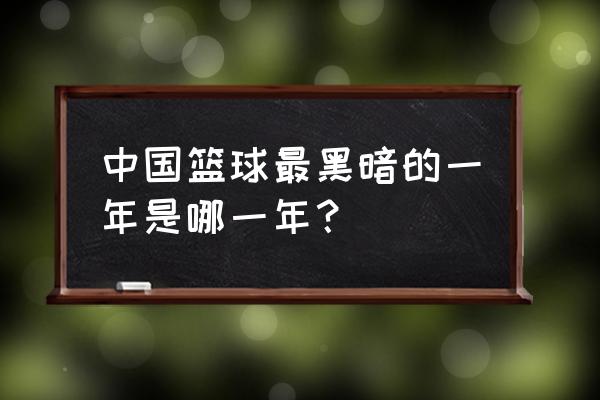 中国篮球最黑暗的一年是哪一年？